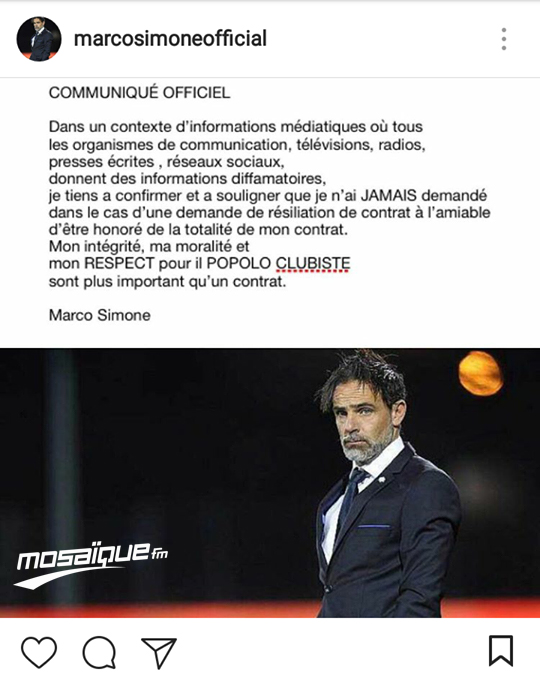 marcosimoneofficial

COMMUNIQUÉ OFFICIEL

Dans un contexte d'informations médiatiques où tous les organismes de communication, télévisions, radios, presses écrites , réseaux sociaux, donnent des informations diffamatoires, je tiens a confirmer et a souligner que je n'ai JAMAIS demandé dans le cas d'une demande de résiliation de contrat à l'amiable d'être honoré de la totalité de mon contrat.
Mon intégrité, ma moralité et mon RESPECT pour il POPOLO CLUBISTE sont plus important qu'un contrat.

Marco Simone

mosaïque fm